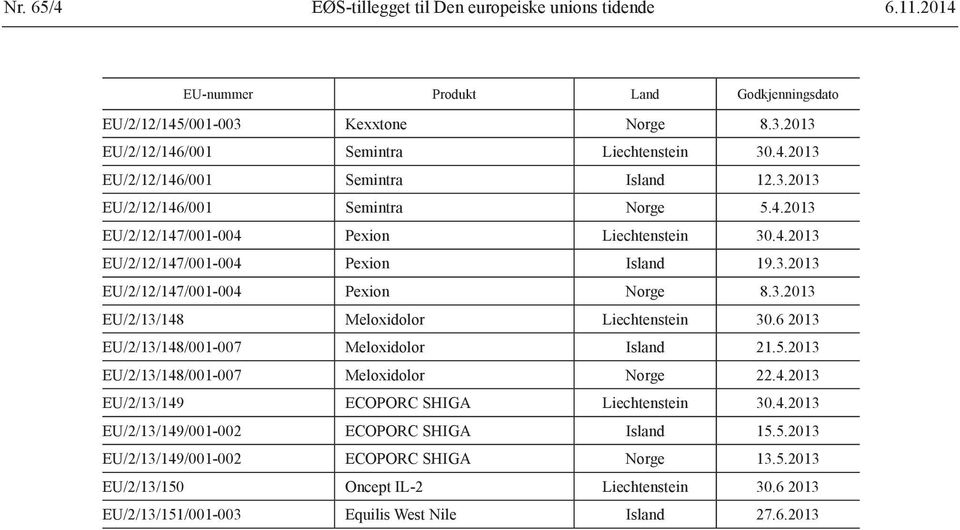 Nr. 65/4 EØS-tillegget til Den europeiske unions tidende 6.11.2014

| EU-nummer | Produkt | Land | Godkjenningsdato |
|---|---|---|---|
| EU/2/12/145/001-003 | Kexxtone | Norge | 8.3.2013 |
| EU/2/12/146/001 | Semintra | Liechtenstein | 30.4.2013 |
| EU/2/12/146/001 | Semintra | Island | 12.3.2013 |
| EU/2/12/146/001 | Semintra | Norge | 5.4.2013 |
| EU/2/12/147/001-004 | Pexion | Liechtenstein | 30.4.2013 |
| EU/2/12/147/001-004 | Pexion | Island | 19.3.2013 |
| EU/2/12/147/001-004 | Pexion | Norge | 8.3.2013 |
| EU/2/13/148 | Meloxidolor | Liechtenstein | 30.6 2013 |
| EU/2/13/148/001-007 | Meloxidolor | Island | 21.5.2013 |
| EU/2/13/148/001-007 | Meloxidolor | Norge | 22.4.2013 |
| EU/2/13/149 | ECOPORC SHIGA | Liechtenstein | 30.4.2013 |
| EU/2/13/149/001-002 | ECOPORC SHIGA | Island | 15.5.2013 |
| EU/2/13/149/001-002 | ECOPORC SHIGA | Norge | 13.5.2013 |
| EU/2/13/150 | Oncept IL-2 | Liechtenstein | 30.6 2013 |
| EU/2/13/151/001-003 | Equilis West Nile | Island | 27.6.2013 |